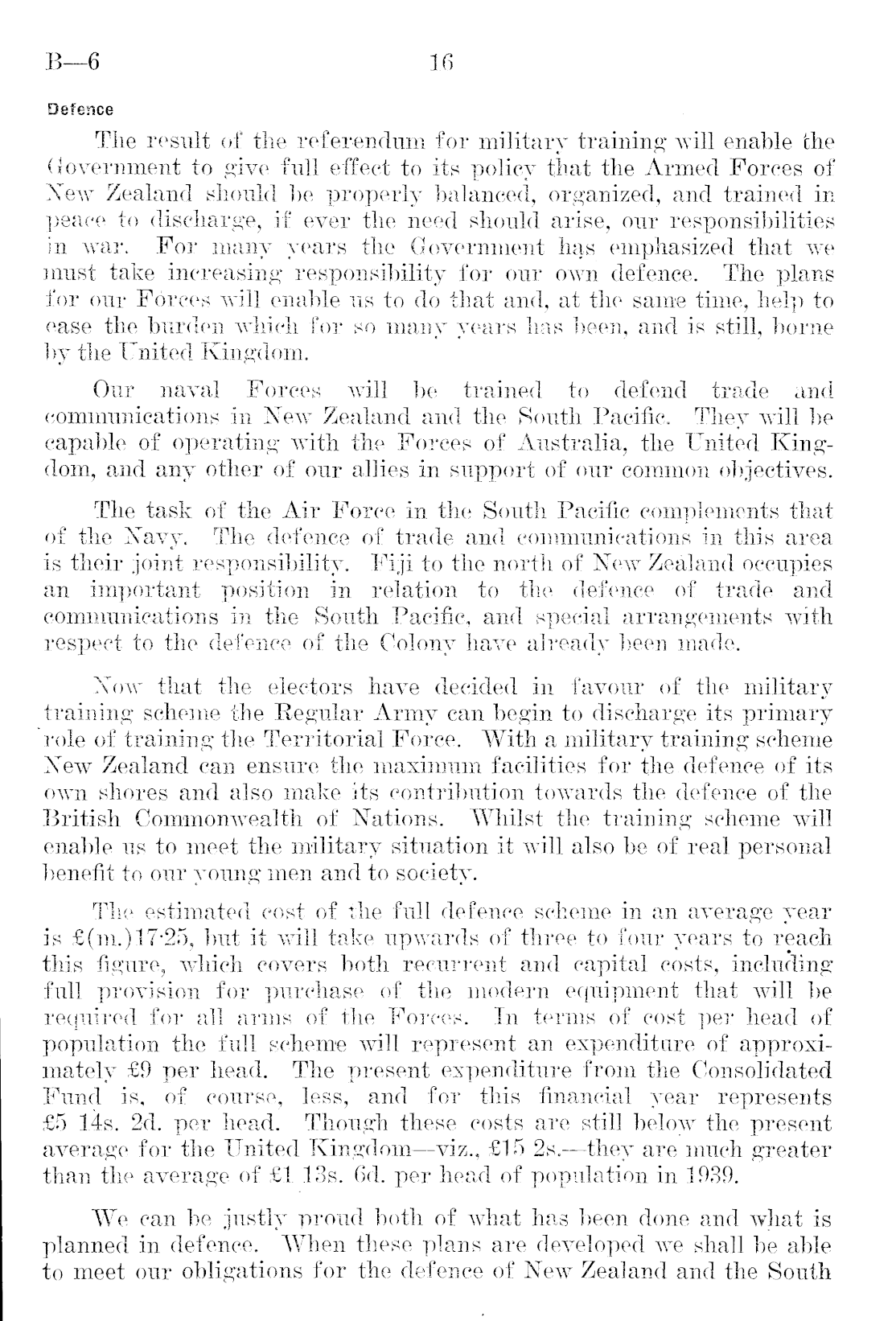 B—6 16

Defence

The result of the referendum for military training will enable the Government to give full effect to its policy that the Armed Forces of New Zealand should be properly balanced, organized, and trained in peace to discharge, if ever the need should arise, our responsibilities in war. For many years the Government has emphasized that we must take increasing responsibility for our own defence. The plans for our Forces will enable us to do that and, at the same time, help to ease the burden which for so many years has been, and is still, borne by the United Kingdom.

Our naval Forces will be trained to defend trade and communications in New Zealand and the South Pacific. They will be capable of operating with the Forces of Australia, the United Kingdom, and any other of our allies in support of our common objectives.

The task of the Air Force in the South Pacific complements that of the Navy. The defence of trade and communications in this area is their joint responsibility. Fiji to the north of New Zealand occupies an important position in relation to the defence of trade and communications in the South Pacific, and special arrangements with respect to the defence of the Colony have already been made.

Now that the electors have decided in favour of the military training scheme the Regular Army can begin to discharge its primary role of training the Territorial Force. With a military training scheme New Zealand can ensure the maximum facilities for the defence of its own shores and also make its contribution towards the defence of the British Commonwealth of Nations. Whilst the training scheme will enable us to meet the military situation it will also be of real personal benefit to our young men and to society.

The estimated cost of the full defence scheme in an average year is £(m.)17·25, but it will take upwards of three to four years to reach this figure, which covers both recurrent and capital costs, including full provision for purchase of the modern equipment that will be required for all arms of the Forces. In terms of cost per head of population the full scheme will represent an expenditure of approximately £9 per head. The present expenditure from the Consolidated Fund is, of course, less, and for this financial year represents £5 14s. 2d. per head. Though these costs are still below the present average for the United Kingdom—viz., £15 2s.—they are much greater than the average of £1 13s. 6d. per head of population in 1939.

We can be justly proud both of what has been done and what is planned in defence. When these plans are developed we shall be able to meet our obligations for the defence of New Zealand and the South